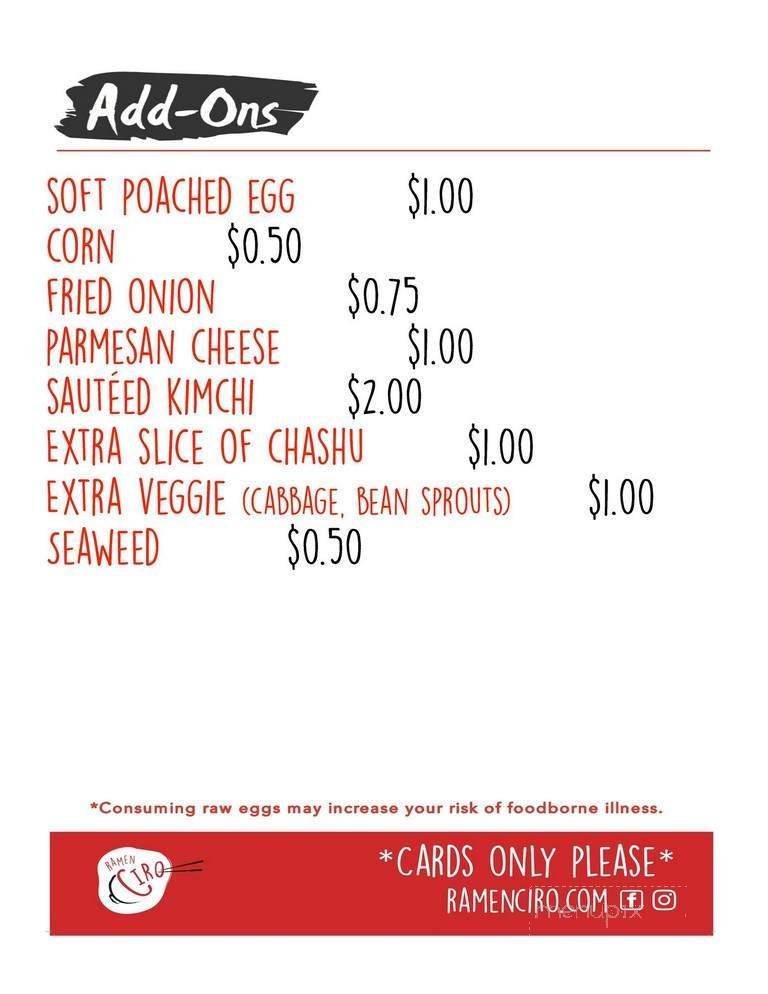 Add-Ons

SOFT POACHED EGG $1.00
CORN $0.50
FRIED ONION $0.75
PARMESAN CHEESE $1.00
SAUTÉED KIMCHI $2.00
EXTRA SLICE OF CHASHU $1.00
EXTRA VEGGIE (CABBAGE, BEAN SPROUTS) $1.00
SEAWEED $0.50

*Consuming raw eggs may increase your risk of foodborne illness.

RAMEN CIRO

*CARDS ONLY PLEASE*
RAMENCIRO.COM

menupix